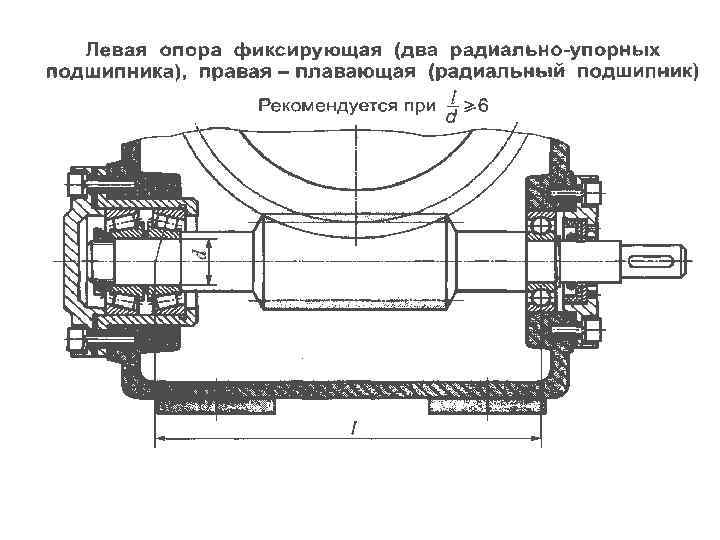 Левая опора фиксирующая (два радиально-упорных подшипника), правая – плавающая (радиальный подшипник)

Рекомендуется при $\frac{l}{d} \geqslant 6$

$d$

$l$